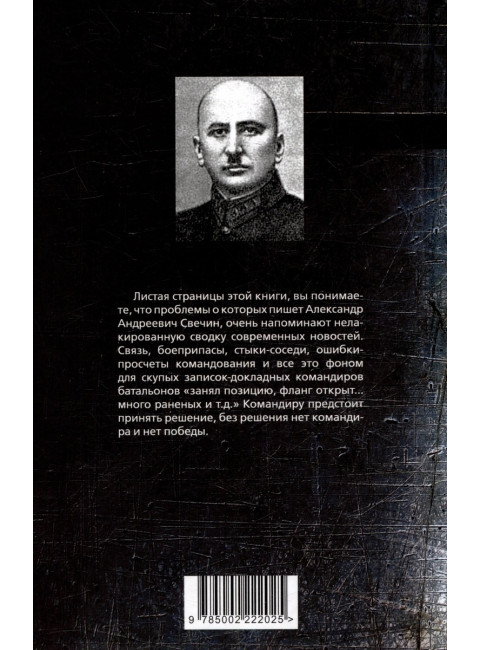 Листая страницы этой книги, вы понимаете, что проблемы о которых пишет Александр Андреевич Свечин, очень напоминают нелакированную сводку современных новостей. Связь, боеприпасы, стыки-соседи, ошибки-просчеты командования и все это фоном для скупых записок-докладных командиров батальонов «занял позицию, фланг открыт... много раненых и т.д.» Командиру предстоит принять решение, без решения нет командира и нет победы.

9 785002 222025 >